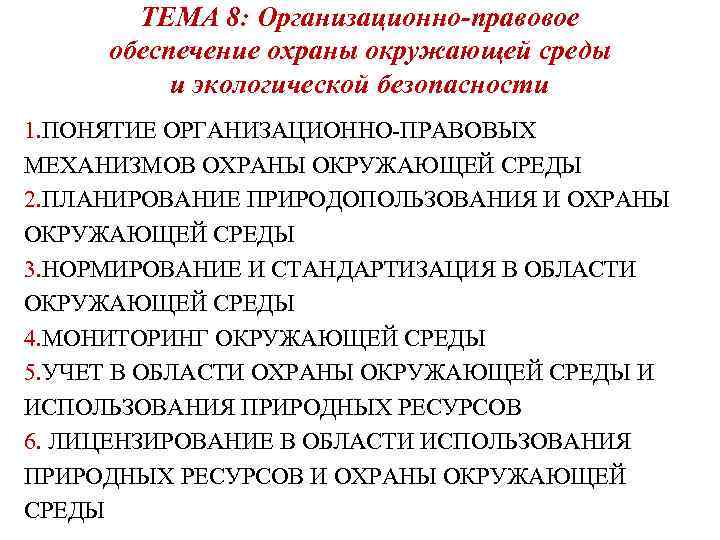 ТЕМА 8: Организационно-правовое обеспечение охраны окружающей среды и экологической безопасности

1.ПОНЯТИЕ ОРГАНИЗАЦИОННО-ПРАВОВЫХ МЕХАНИЗМОВ ОХРАНЫ ОКРУЖАЮЩЕЙ СРЕДЫ
2.ПЛАНИРОВАНИЕ ПРИРОДОПОЛЬЗОВАНИЯ И ОХРАНЫ ОКРУЖАЮЩЕЙ СРЕДЫ
3.НОРМИРОВАНИЕ И СТАНДАРТИЗАЦИЯ В ОБЛАСТИ ОКРУЖАЮЩЕЙ СРЕДЫ
4.МОНИТОРИНГ ОКРУЖАЮЩЕЙ СРЕДЫ
5.УЧЕТ В ОБЛАСТИ ОХРАНЫ ОКРУЖАЮЩЕЙ СРЕДЫ И ИСПОЛЬЗОВАНИЯ ПРИРОДНЫХ РЕСУРСОВ
6. ЛИЦЕНЗИРОВАНИЕ В ОБЛАСТИ ИСПОЛЬЗОВАНИЯ ПРИРОДНЫХ РЕСУРСОВ И ОХРАНЫ ОКРУЖАЮЩЕЙ СРЕДЫ